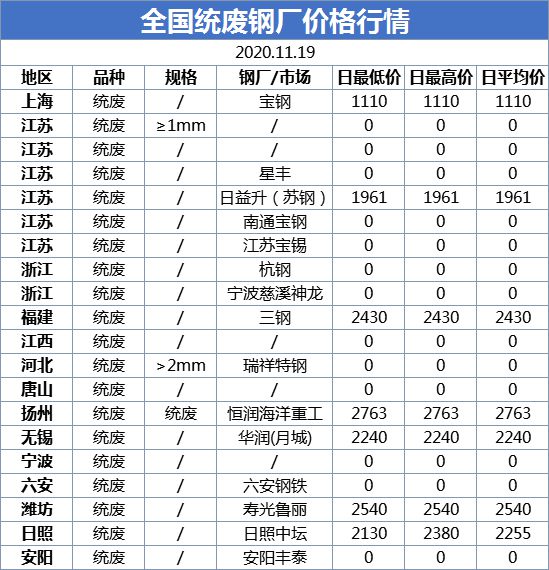 全国统废钢厂价格行情

2020.11.19

| 地区 | 品种 | 规格 | 钢厂/市场 | 日最低价 | 日最高价 | 日平均价 |
|---|---|---|---|---|---|---|
| 上海 | 统废 | / | 宝钢 | 1110 | 1110 | 1110 |
| 江苏 | 统废 | ≥1mm | / | 0 | 0 | 0 |
| 江苏 | 统废 | / | / | 0 | 0 | 0 |
| 江苏 | 统废 | / | 星丰 | 0 | 0 | 0 |
| 江苏 | 统废 | / | 日益升（苏钢） | 1961 | 1961 | 1961 |
| 江苏 | 统废 | / | 南通宝钢 | 0 | 0 | 0 |
| 江苏 | 统废 | / | 江苏宝锡 | 0 | 0 | 0 |
| 浙江 | 统废 | / | 杭钢 | 0 | 0 | 0 |
| 浙江 | 统废 | / | 宁波慈溪神龙 | 0 | 0 | 0 |
| 福建 | 统废 | / | 三钢 | 2430 | 2430 | 2430 |
| 江西 | 统废 | / | / | 0 | 0 | 0 |
| 河北 | 统废 | ＞2mm | 瑞祥特钢 | 0 | 0 | 0 |
| 唐山 | 统废 | / | / | 0 | 0 | 0 |
| 扬州 | 统废 | 统废 | 恒润海洋重工 | 2763 | 2763 | 2763 |
| 无锡 | 统废 | / | 华润(月城) | 2240 | 2240 | 2240 |
| 宁波 | 统废 | / | / | 0 | 0 | 0 |
| 六安 | 统废 | / | 六安钢铁 | 0 | 0 | 0 |
| 潍坊 | 统废 | / | 寿光鲁丽 | 2540 | 2540 | 2540 |
| 日照 | 统废 | / | 日照中坛 | 2130 | 2380 | 2255 |
| 安阳 | 统废 | / | 安阳丰泰 | 0 | 0 | 0 |